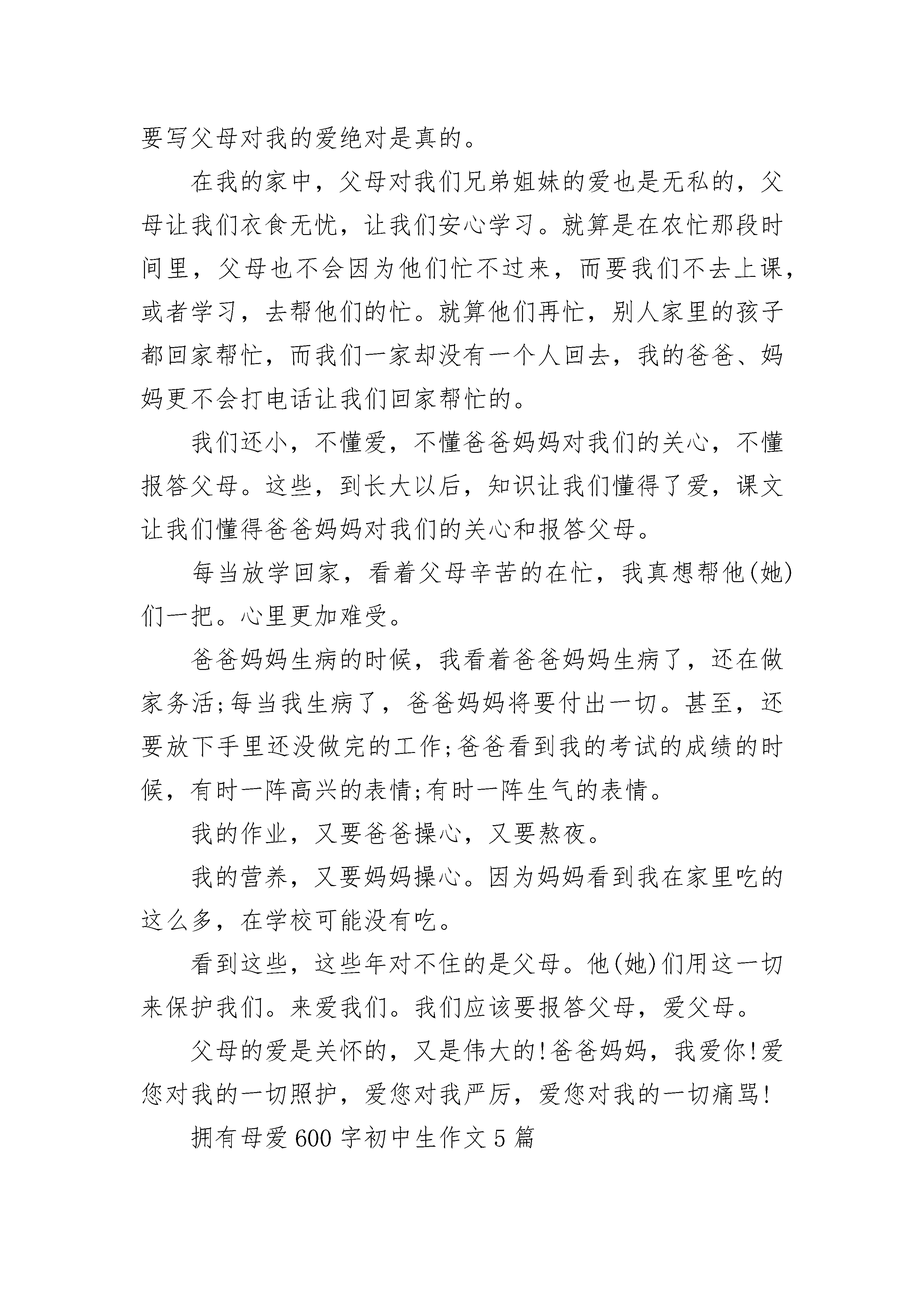 要写父母对我的爱绝对是真的。

在我的家中，父母对我们兄弟姐妹的爱也是无私的，父母让我们衣食无忧，让我们安心学习。就算是在农忙那段时间里，父母也不会因为他们忙不过来，而要我们不去上课，或者学习，去帮他们的忙。就算他们再忙，别人家里的孩子都回家帮忙，而我们一家却没有一个人回去，我的爸爸、妈妈更不会打电话让我们回家帮忙的。

我们还小，不懂爱，不懂爸爸妈妈对我们的关心，不懂报答父母。这些，到长大以后，知识让我们懂得了爱，课文让我们懂得爸爸妈妈对我们的关心和报答父母。

每当放学回家，看着父母辛苦的在忙，我真想帮他(她)们一把。心里更加难受。

爸爸妈妈生病的时候，我看着爸爸妈妈生病了，还在做家务活;每当我生病了，爸爸妈妈将要付出一切。甚至，还要放下手里还没做完的工作;爸爸看到我的考试的成绩的时候，有时一阵高兴的表情;有时一阵生气的表情。

我的作业，又要爸爸操心，又要熬夜。

我的营养，又要妈妈操心。因为妈妈看到我在家里吃的这么多，在学校可能没有吃。

看到这些，这些年对不住的是父母。他(她)们用这一切来保护我们。来爱我们。我们应该要报答父母，爱父母。

父母的爱是关怀的，又是伟大的!爸爸妈妈，我爱你!爱您对我的一切照护，爱您对我严厉，爱您对我的一切痛骂!

拥有母爱600字初中生作文5篇